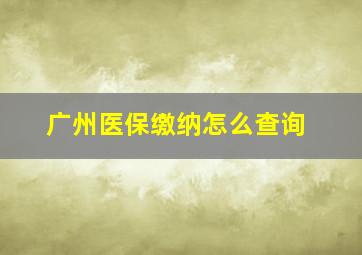 广州医保缴纳怎么查询